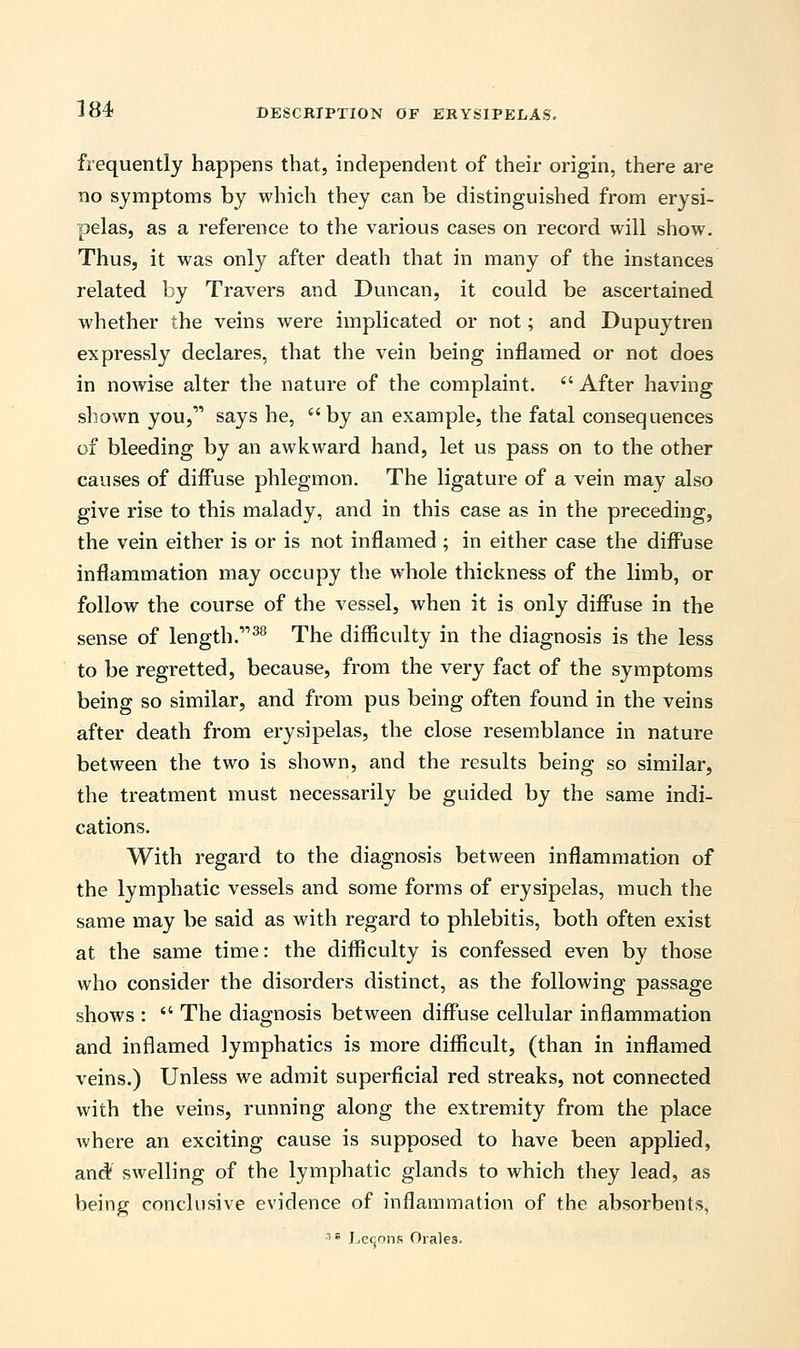 184 DESCRIPTION OF ERYSIPELAS.

frequently happens that, independent of their origin, there are no symptoms by which they can be distinguished from erysipelas, as a reference to the various cases on record will show. Thus, it was only after death that in many of the instances related by Travers and Duncan, it could be ascertained whether the veins were implicated or not; and Dupuytren expressly declares, that the vein being inflamed or not does in nowise alter the nature of the complaint. "After having shown you," says he, "by an example, the fatal consequences of bleeding by an awkward hand, let us pass on to the other causes of diffuse phlegmon. The ligature of a vein may also give rise to this malady, and in this case as in the preceding, the vein either is or is not inflamed; in either case the diffuse inflammation may occupy the whole thickness of the limb, or follow the course of the vessel, when it is only diffuse in the sense of length."$^{38}$ The difficulty in the diagnosis is the less to be regretted, because, from the very fact of the symptoms being so similar, and from pus being often found in the veins after death from erysipelas, the close resemblance in nature between the two is shown, and the results being so similar, the treatment must necessarily be guided by the same indications.

With regard to the diagnosis between inflammation of the lymphatic vessels and some forms of erysipelas, much the same may be said as with regard to phlebitis, both often exist at the same time: the difficulty is confessed even by those who consider the disorders distinct, as the following passage shows: "The diagnosis between diffuse cellular inflammation and inflamed lymphatics is more difficult, (than in inflamed veins.) Unless we admit superficial red streaks, not connected with the veins, running along the extremity from the place where an exciting cause is supposed to have been applied, and swelling of the lymphatic glands to which they lead, as being conclusive evidence of inflammation of the absorbents,

$^{38}$ Leçons Orales.